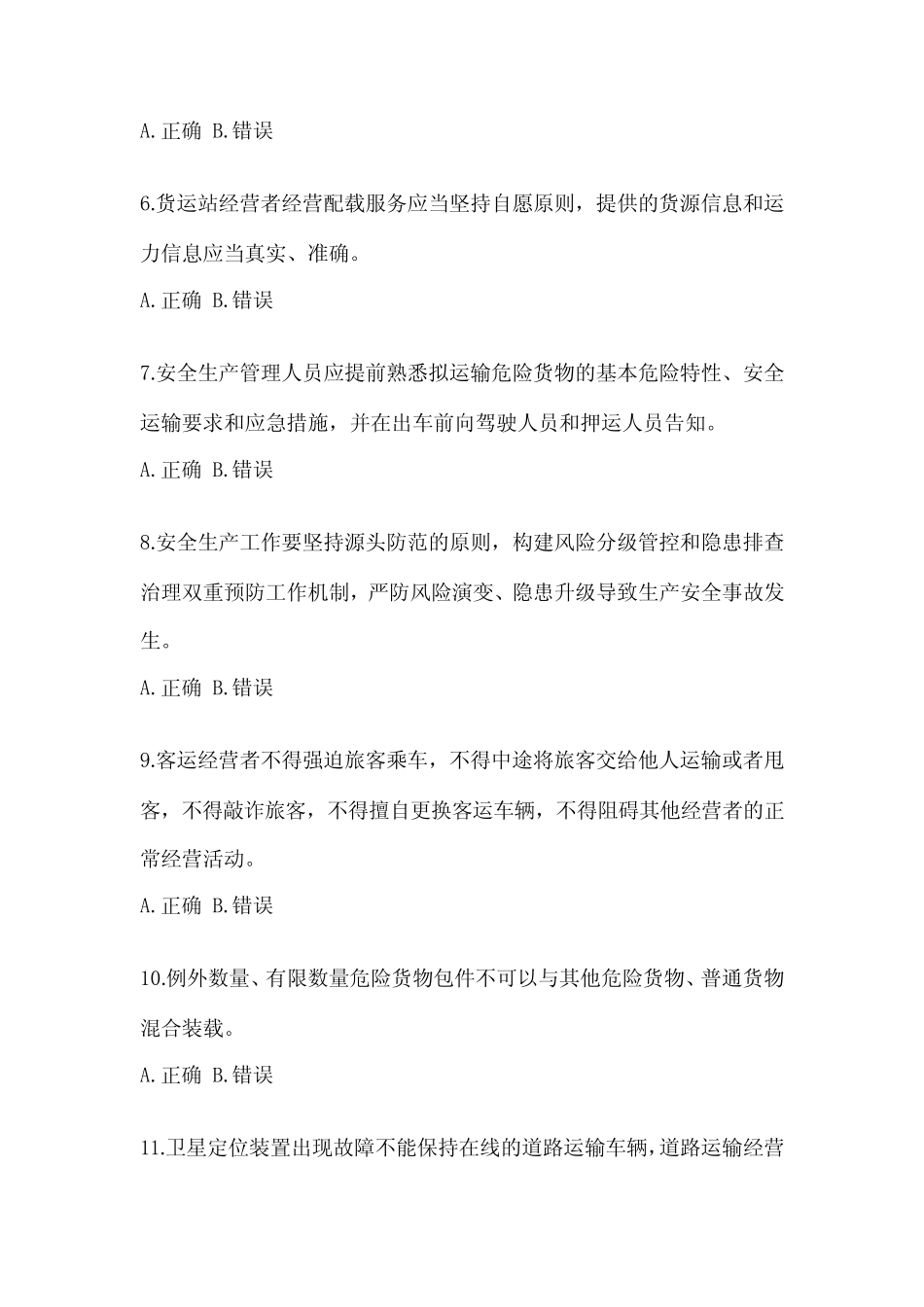 A.正确 B.错误

6.货运站经营者经营配载服务应当坚持自愿原则，提供的货源信息和运力信息应当真实、准确。

A.正确 B.错误

7.安全生产管理人员应提前熟悉拟运输危险货物的基本危险特性、安全运输要求和应急措施，并在出车前向驾驶人员和押运人员告知。

A.正确 B.错误

8.安全生产工作要坚持源头防范的原则，构建风险分级管控和隐患排查治理双重预防工作机制，严防风险演变、隐患升级导致生产安全事故发生。

A.正确 B.错误

9.客运经营者不得强迫旅客乘车，不得中途将旅客交给他人运输或者甩客，不得敲诈旅客，不得擅自更换客运车辆，不得阻碍其他经营者的正常经营活动。

A.正确 B.错误

10.例外数量、有限数量危险货物包件不可以与其他危险货物、普通货物混合装载。

A.正确 B.错误

11.卫星定位装置出现故障不能保持在线的道路运输车辆，道路运输经营